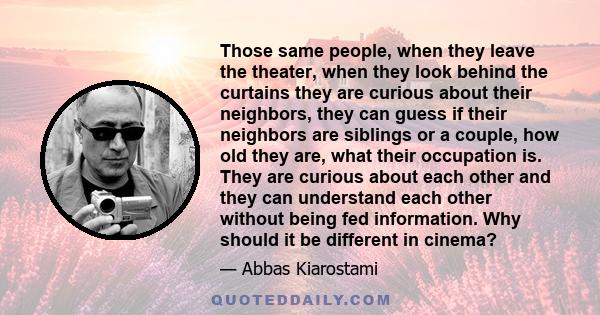 Those same people, when they leave the theater, when they look behind the curtains they are curious about their neighbors, they can guess if their neighbors are siblings or a couple, how old they are, what their occupation is. They are curious about each other and they can understand each other without being fed information. Why should it be different in cinema?

— Abbas Kiarostami

QUOTEDDAILY.COM